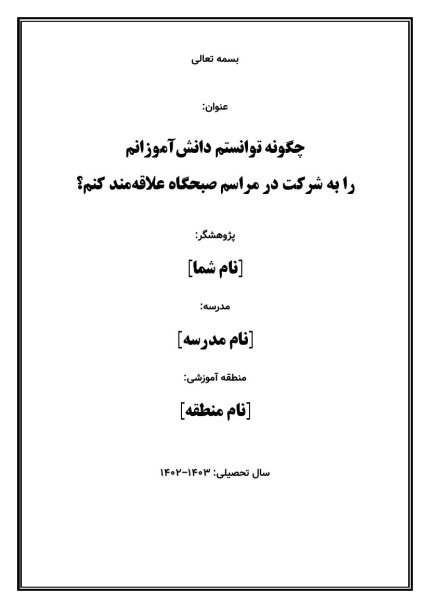 بسمه تعالی

عنوان:

چگونه توانستم دانش‌آموزانم

را به شرکت در مراسم صبحگاه علاقه‌مند کنم؟

پژوهشگر:

[نام شما]

مدرسه:

[نام مدرسه]

منطقه آموزشی:

[نام منطقه]

سال تحصیلی: ۱۴۰۳-۱۴۰۲